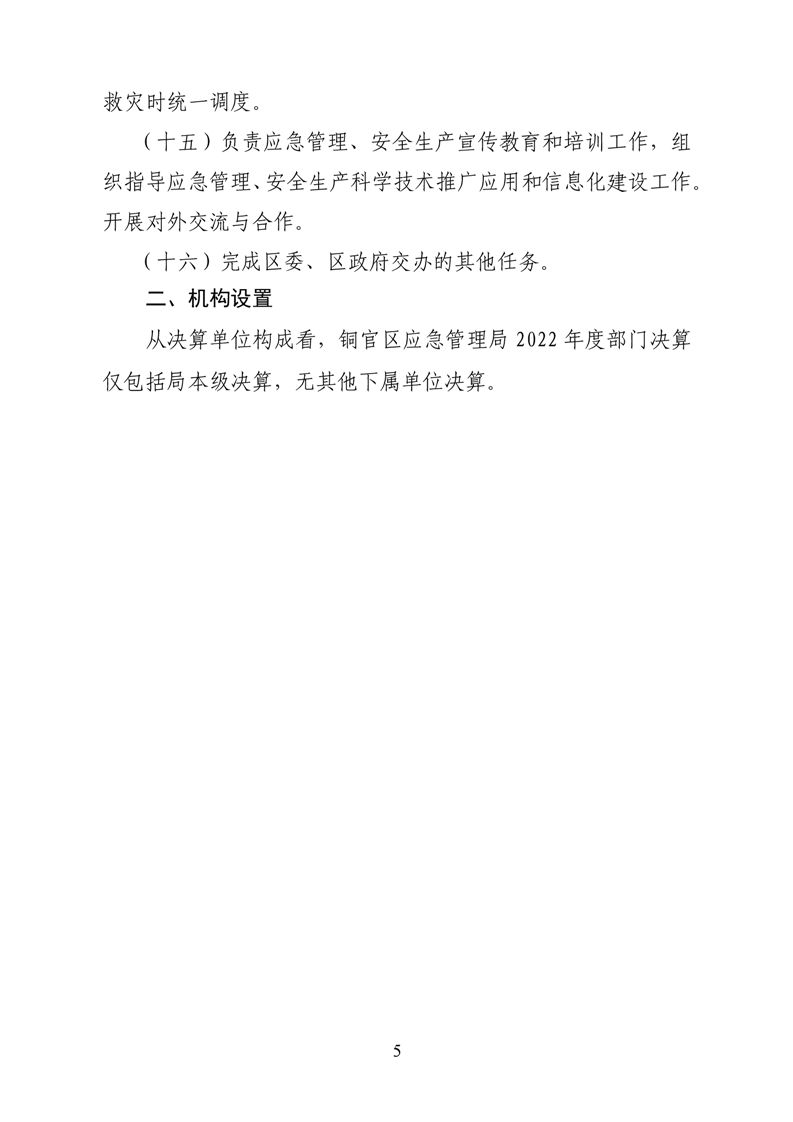 救灾时统一调度。

（十五）负责应急管理、安全生产宣传教育和培训工作，组织指导应急管理、安全生产科学技术推广应用和信息化建设工作。开展对外交流与合作。

（十六）完成区委、区政府交办的其他任务。

二、机构设置

从决算单位构成看，铜官区应急管理局 2022 年度部门决算仅包括局本级决算，无其他下属单位决算。

5